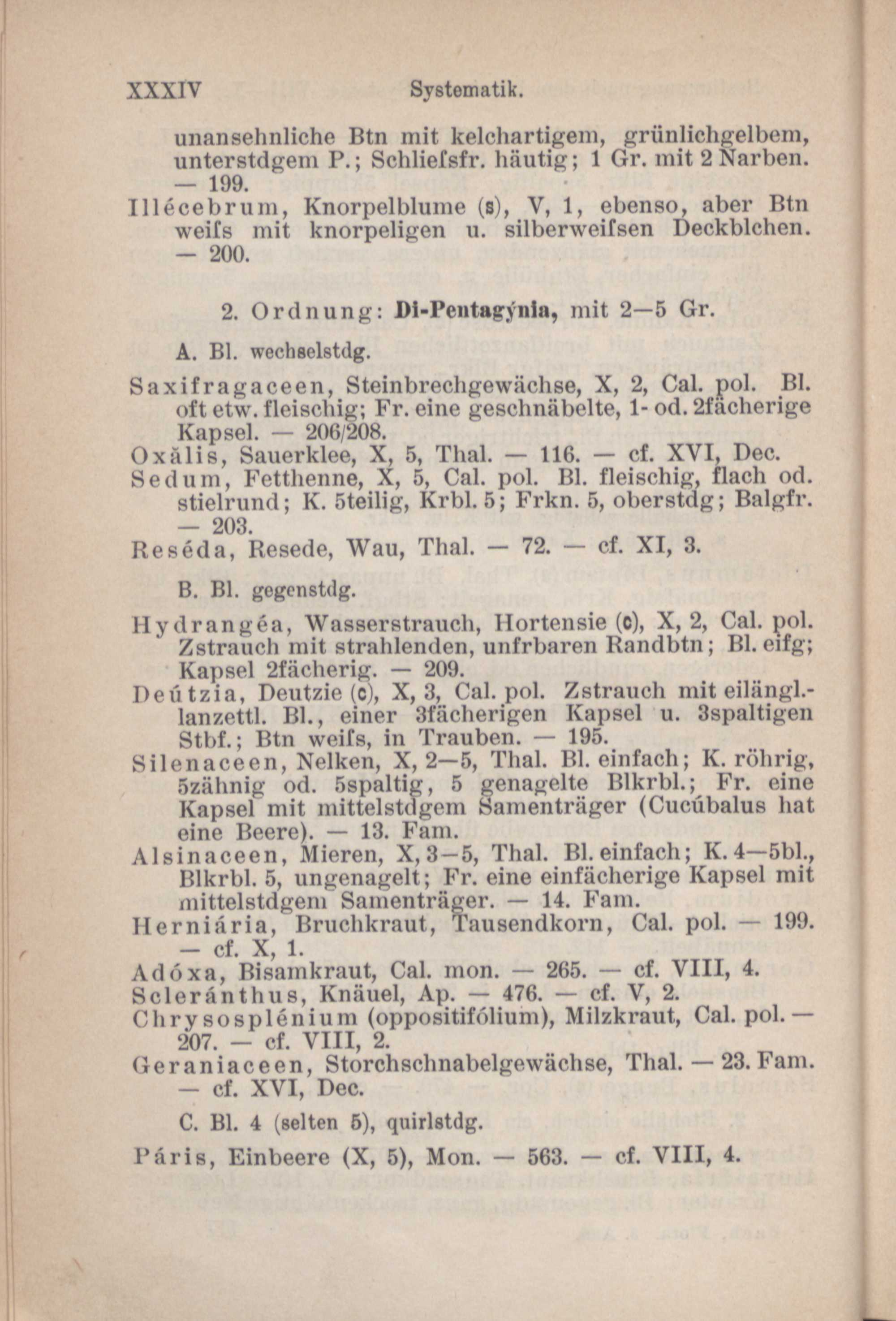 XXXIV Systematik.

unansehnliche Btn mit kelchartigem, grünlichgelbem, unterstdgem P.; Schliefsfr. häutig; 1 Gr. mit 2 Narben. — 199.
Illécebrum, Knorpelblume (s), V, 1, ebenso, aber Btn weifs mit knorpeligen u. silberweifsen Deckblchen. — 200.

2. Ordnung: Di-Pentagýnia, mit 2—5 Gr.

A. Bl. wechselstdg.

Saxifragaceen, Steinbrechgewächse, X, 2, Cal. pol. Bl. oft etw. fleischig; Fr. eine geschnäbelte, 1- od. 2fächerige Kapsel. — 206/208.
Oxălis, Sauerklee, X, 5, Thal. — 116. — cf. XVI, Dec.
Sedum, Fetthenne, X, 5, Cal. pol. Bl. fleischig, flach od. stielrund; K. 5teilig, Krbl. 5; Frkn. 5, oberstdg; Balgfr. — 203.
Reséda, Resede, Wau, Thal. — 72. — cf. XI, 3.

B. Bl. gegenstdg.

Hydrangéa, Wasserstrauch, Hortensie (c), X, 2, Cal. pol. Zstrauch mit strahlenden, unfrbaren Randbtn; Bl. eifg; Kapsel 2fächerig. — 209.
Deútzia, Deutzie (c), X, 3, Cal. pol. Zstrauch mit eilängl.-lanzettl. Bl., einer 3fächerigen Kapsel u. 3spaltigen Stbf.; Btn weifs, in Trauben. — 195.
Silenaceen, Nelken, X, 2—5, Thal. Bl. einfach; K. röhrig, 5zähnig od. 5spaltig, 5 genagelte Blkrbl.; Fr. eine Kapsel mit mittelstdgem Samenträger (Cucúbalus hat eine Beere). — 13. Fam.
Alsinaceen, Mieren, X, 3—5, Thal. Bl. einfach; K. 4—5bl., Blkrbl. 5, ungenagelt; Fr. eine einfächerige Kapsel mit mittelstdgem Samenträger. — 14. Fam.
Herniária, Bruchkraut, Tausendkorn, Cal. pol. — 199. — cf. X, 1.
Adóxa, Bisamkraut, Cal. mon. — 265. — cf. VIII, 4.
Scleránthus, Knäuel, Ap. — 476. — cf. V, 2.
Chrysosplénium (oppositifólium), Milzkraut, Cal. pol. — 207. — cf. VIII, 2.
Geraniaceen, Storchschnabelgewächse, Thal. — 23. Fam. — cf. XVI, Dec.

C. Bl. 4 (selten 5), quirlstdg.

Páris, Einbeere (X, 5), Mon. — 563. — cf. VIII, 4.